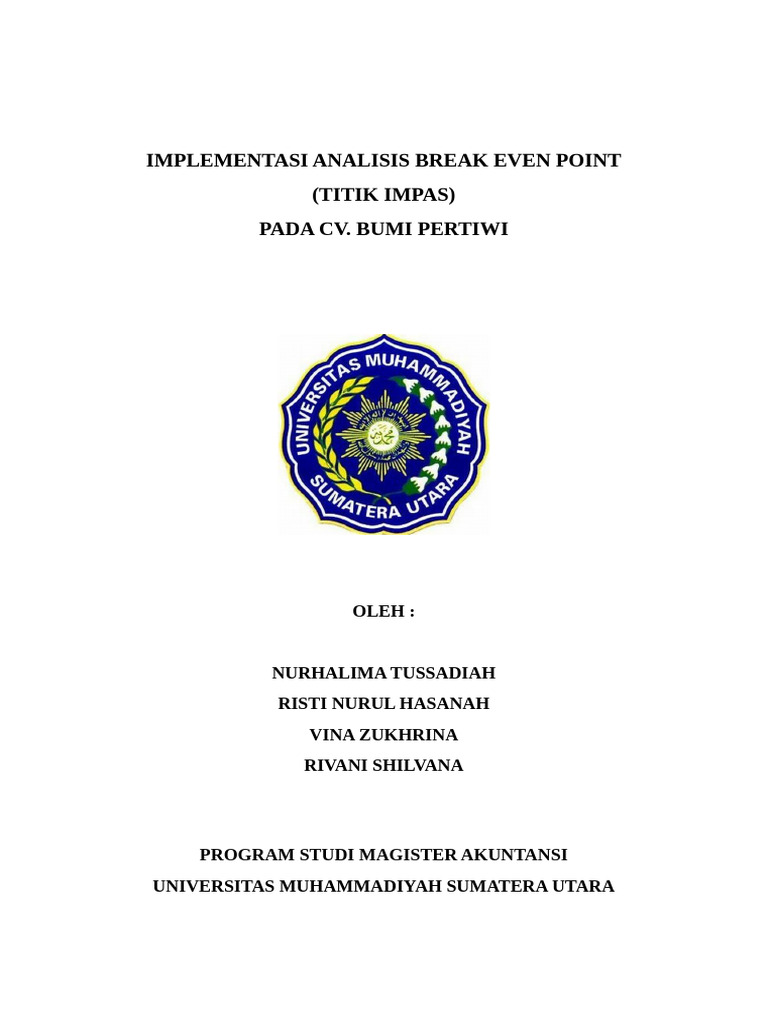 IMPLEMENTASI ANALISIS BREAK EVEN POINT
(TITIK IMPAS)
PADA CV. BUMI PERTIWI

UNIVERSITAS MUHAMMADIYAH SUMATERA UTARA

OLEH :

NURHALIMA TUSSADIAH
RISTI NURUL HASANAH
VINA ZUKHRINA
RIVANI SHILVANA

PROGRAM STUDI MAGISTER AKUNTANSI
UNIVERSITAS MUHAMMADIYAH SUMATERA UTARA